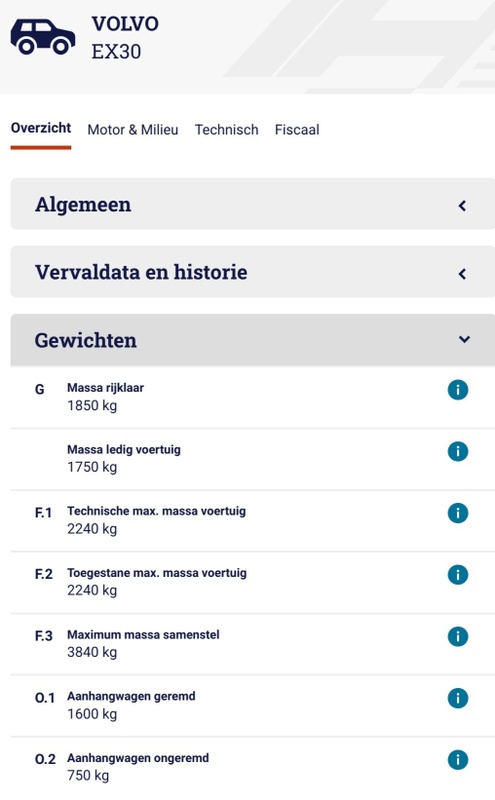 VOLVO
EX30

Overzicht Motor & Milieu Technisch Fiscaal

Algemeen

Vervaldata en historie

Gewichten

G Massa rijklaar
1850 kg

Massa ledig voertuig
1750 kg

F.1 Technische max. massa voertuig
2240 kg

F.2 Toegestane max. massa voertuig
2240 kg

F.3 Maximum massa samenstel
3840 kg

O.1 Aanhangwagen geremd
1600 kg

O.2 Aanhangwagen ongeremd
750 kg